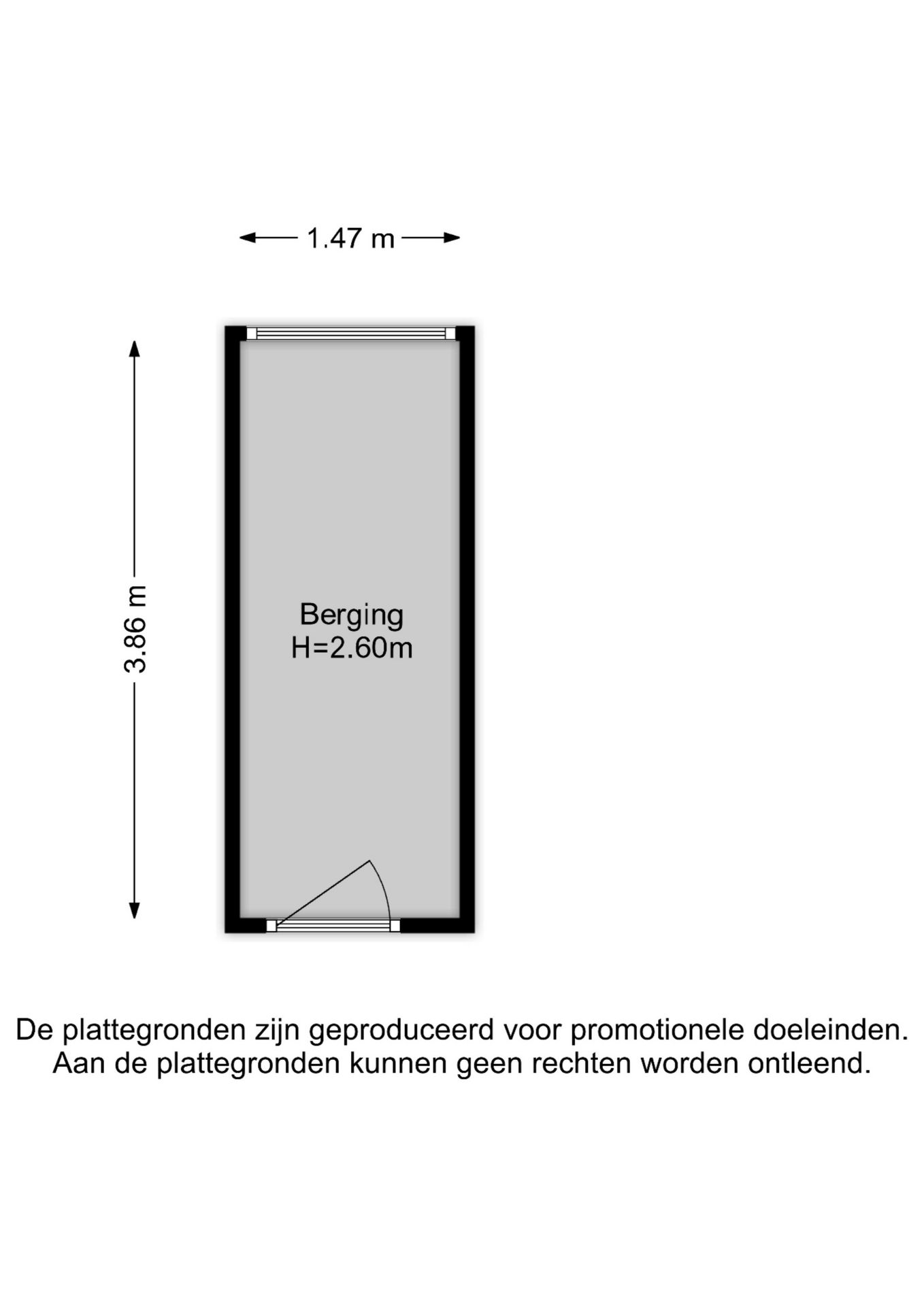 1.47 m

3.86 m

Berging
H=2.60m

De plattegronden zijn geproduceerd voor promotionele doeleinden.
Aan de plattegronden kunnen geen rechten worden ontleend.